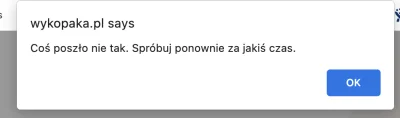 wykopaka.pl says

Coś poszło nie tak. Spróbuj ponownie za jakiś czas.

OK